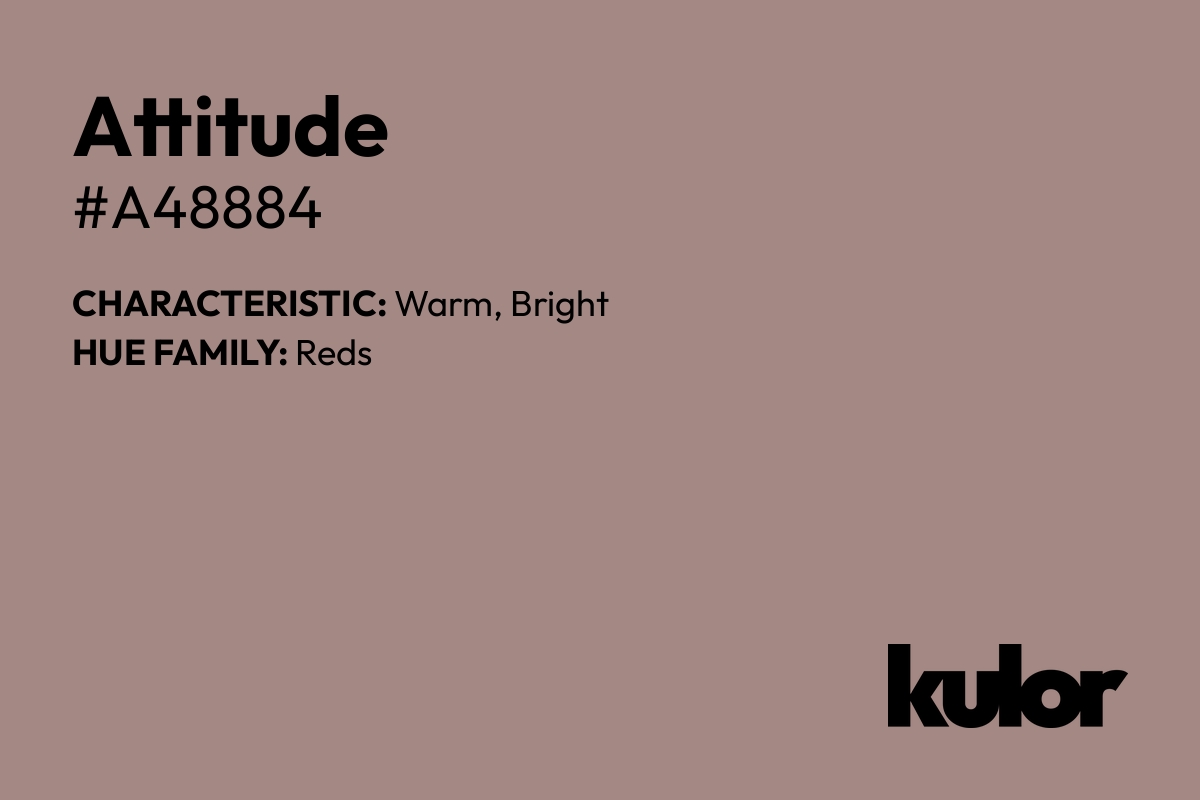 Attitude
#A48884

CHARACTERISTIC: Warm, Bright
HUE FAMILY: Reds

kulor